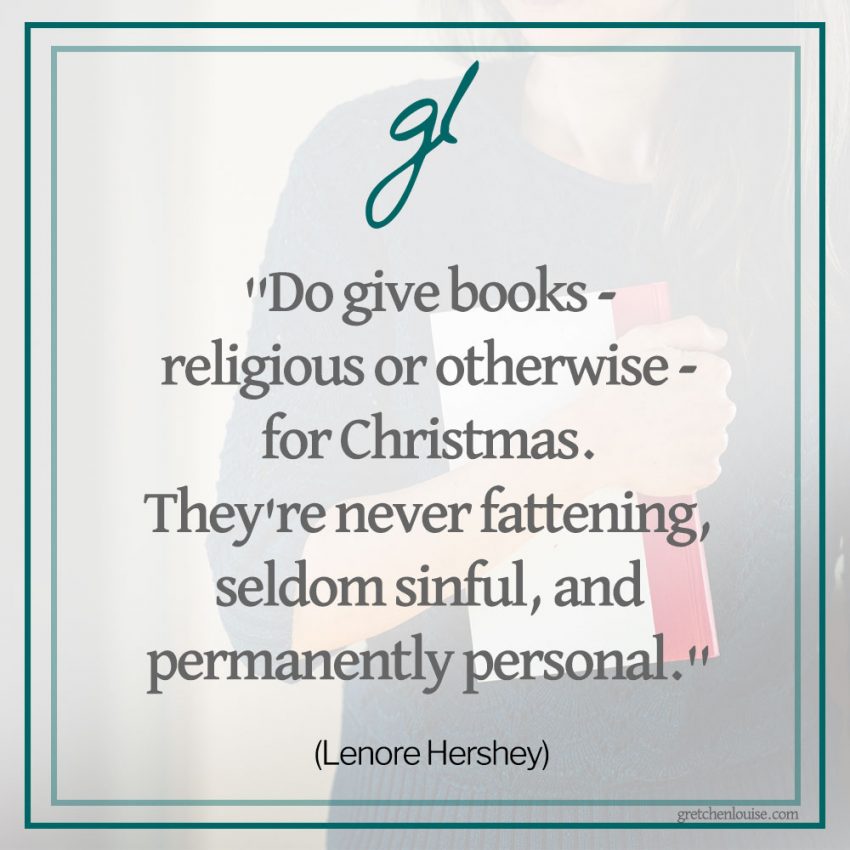 gl

"Do give books - religious or otherwise - for Christmas. They're never fattening, seldom sinful, and permanently personal."

(Lenore Hershey)

gretchenlouise.com